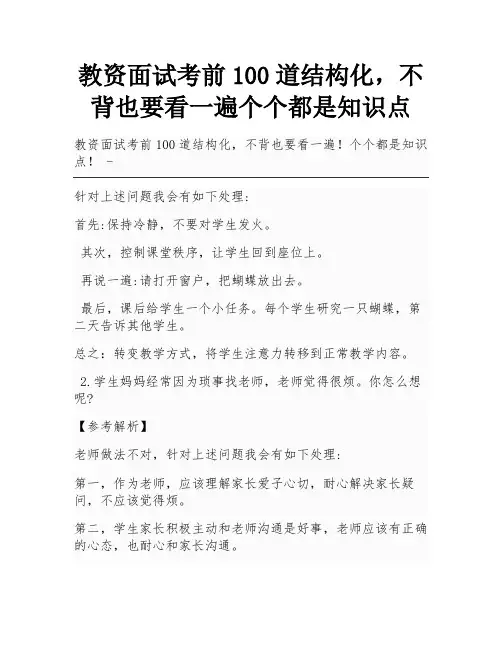 教资面试考前 100 道结构化，不背也要看一遍个个都是知识点

教资面试考前 100 道结构化，不背也要看一遍！个个都是知识点！ -

针对上述问题我会有如下处理:

首先:保持冷静，不要对学生发火。

其次，控制课堂秩序，让学生回到座位上。

再说一遍:请打开窗户，把蝴蝶放出去。

最后，课后给学生一个小任务。每个学生研究一只蝴蝶，第二天告诉其他学生。

总之：转变教学方式，将学生注意力转移到正常教学内容。

2.学生妈妈经常因为琐事找老师，老师觉得很烦。你怎么想呢?

【参考解析】

老师做法不对，针对上述问题我会有如下处理:

第一，作为老师，应该理解家长爱子心切，耐心解决家长疑问，不应该觉得烦。

第二，学生家长积极主动和老师沟通是好事，老师应该有正确的心态，也耐心和家长沟通。